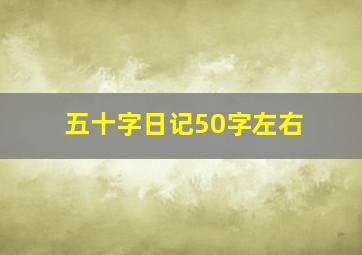 五十字日记50字左右